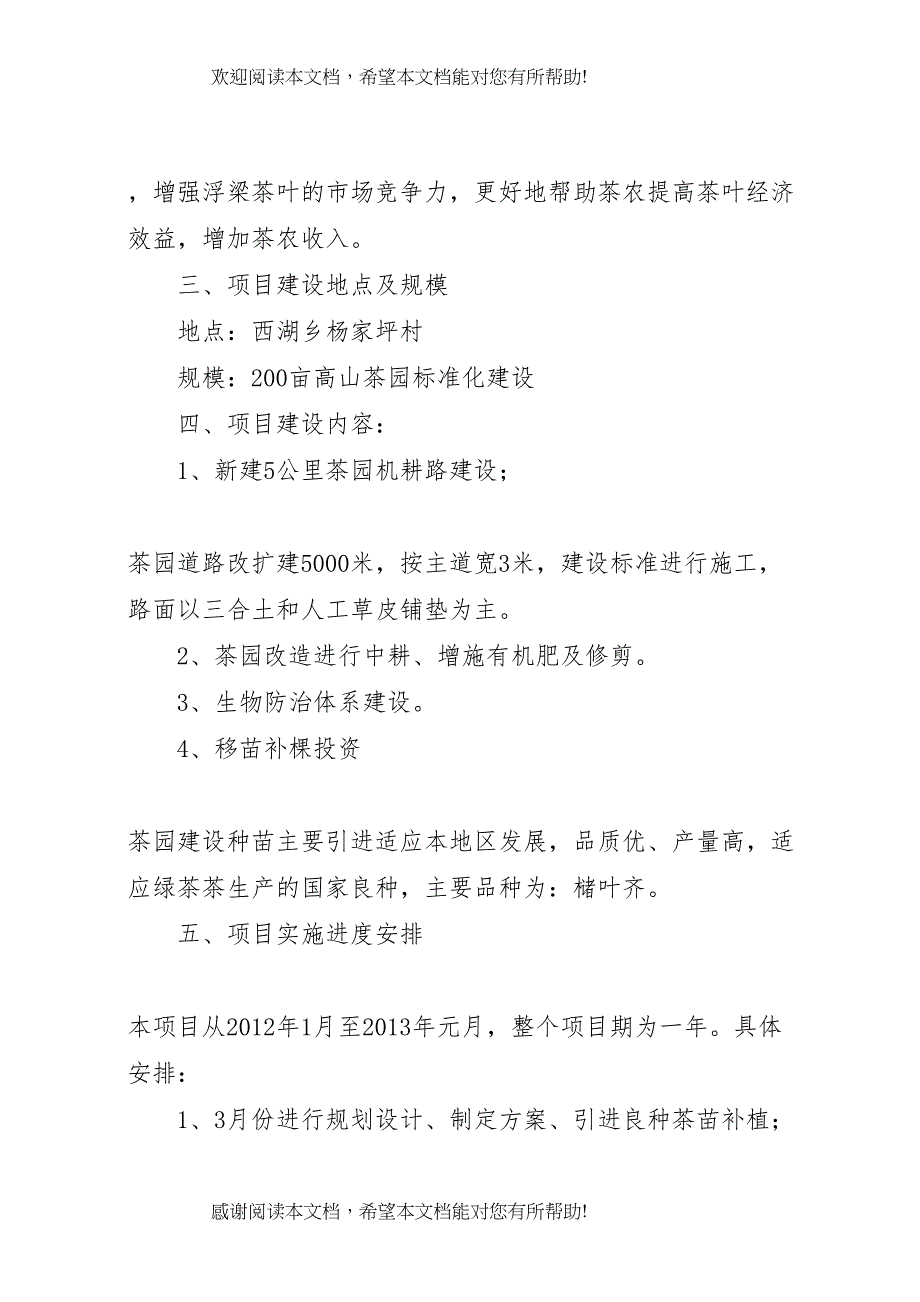 欢迎阅读本文档，希望本文档能对您有所帮助!

，增强浮梁茶叶的市场竞争力，更好地帮助茶农提高茶叶经济效益，增加茶农收入。

三、项目建设地点及规模

地点：西湖乡杨家坪村

规模：200亩高山茶园标准化建设

四、项目建设内容：

1、新建5公里茶园机耕路建设；

茶园道路改扩建5000米，按主道宽3米，建设标准进行施工，路面以三合土和人工草皮铺垫为主。

2、茶园改造进行中耕、增施有机肥及修剪。

3、生物防治体系建设。

4、移苗补棵投资

茶园建设种苗主要引进适应本地区发展，品质优、产量高，适应绿茶茶生产的国家良种，主要品种为：槠叶齐。

五、项目实施进度安排

本项目从2012年1月至2013年元月，整个项目期为一年。具体安排：

1、3月份进行规划设计、制定方案、引进良种茶苗补植；

感谢阅读本文档，希望本文档能对您有所帮助!